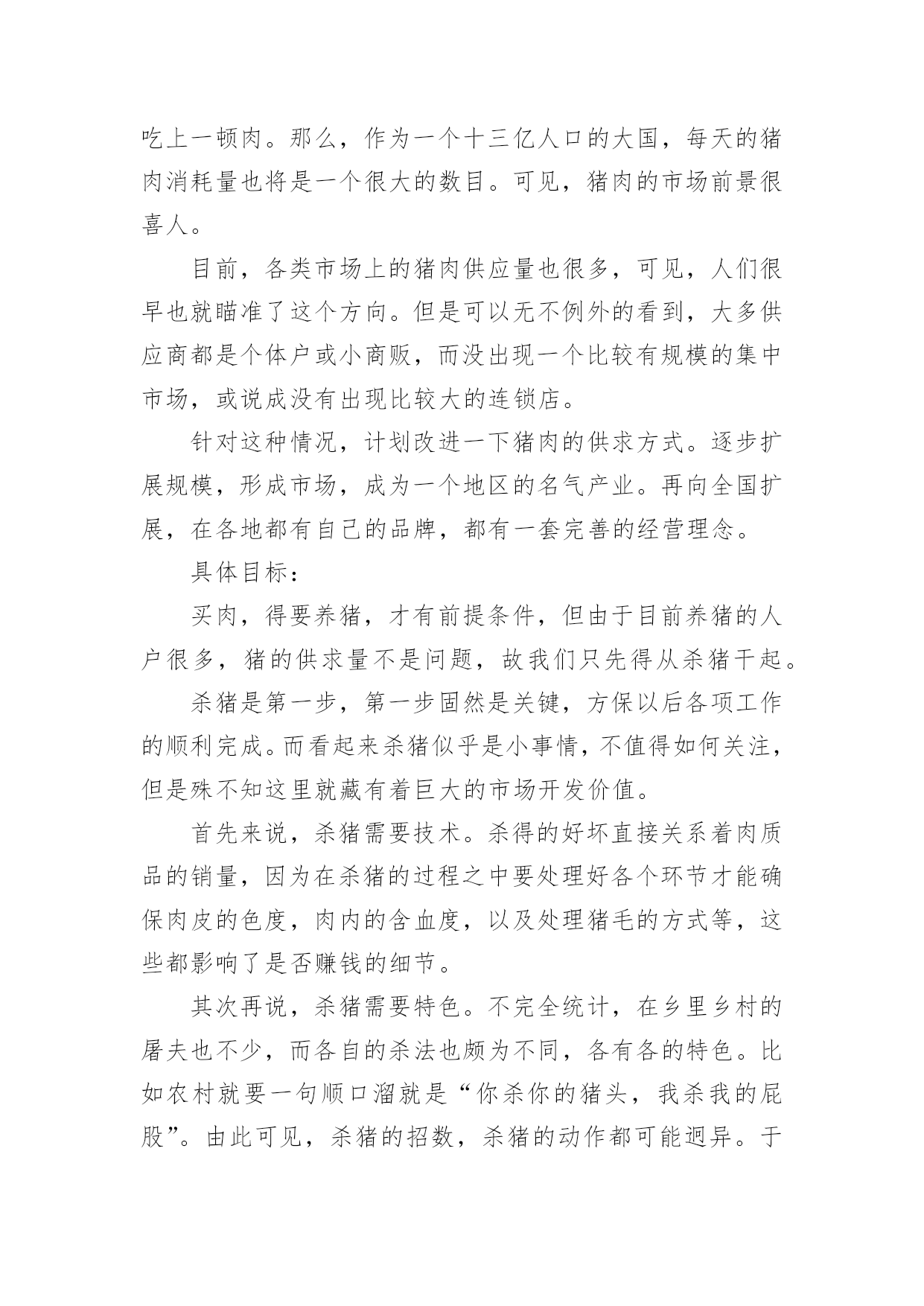 吃上一顿肉。那么，作为一个十三亿人口的大国，每天的猪肉消耗量也将是一个很大的数目。可见，猪肉的市场前景很喜人。

目前，各类市场上的猪肉供应量也很多，可见，人们很早也就瞄准了这个方向。但是可以无不例外的看到，大多供应商都是个体户或小商贩，而没出现一个比较有规模的集中市场，或说成没有出现比较大的连锁店。

针对这种情况，计划改进一下猪肉的供求方式。逐步扩展规模，形成市场，成为一个地区的名气产业。再向全国扩展，在各地都有自己的品牌，都有一套完善的经营理念。

具体目标：

买肉，得要养猪，才有前提条件，但由于目前养猪的人户很多，猪的供求量不是问题，故我们只先得从杀猪干起。

杀猪是第一步，第一步固然是关键，方保以后各项工作的顺利完成。而看起来杀猪似乎是小事情，不值得如何关注，但是殊不知这里就藏有着巨大的市场开发价值。

首先来说，杀猪需要技术。杀得的好坏直接关系着肉质品的销量，因为在杀猪的过程之中要处理好各个环节才能确保肉皮的色度，肉内的含血度，以及处理猪毛的方式等，这些都影响了是否赚钱的细节。

其次再说，杀猪需要特色。不完全统计，在乡里乡村的屠夫也不少，而各自的杀法也颇为不同，各有各的特色。比如农村就要一句顺口溜就是“你杀你的猪头，我杀我的屁股”。由此可见，杀猪的招数，杀猪的动作都可能迥异。于